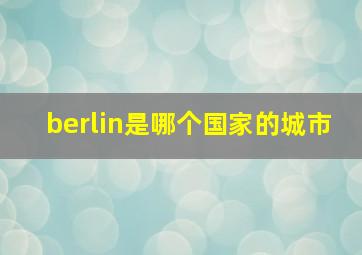 berlin是哪个国家的城市